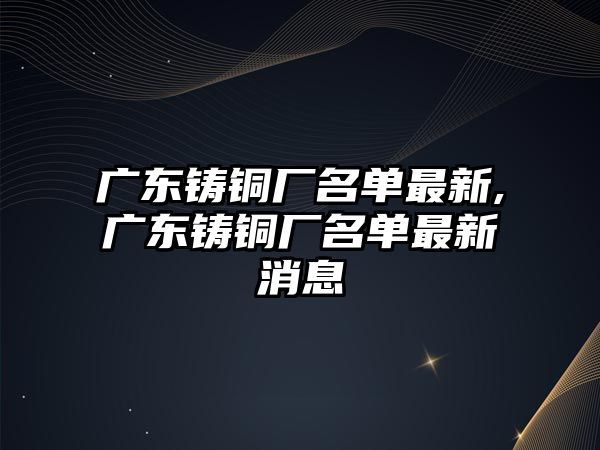 广东铸铜厂名单最新,广东铸铜厂名单最新消息